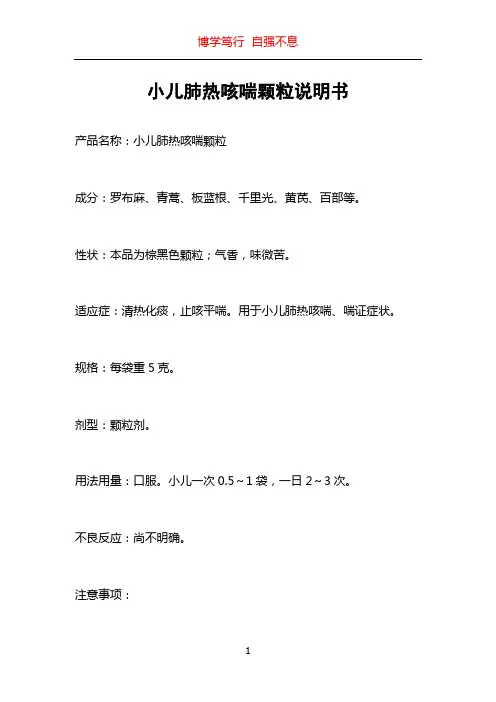 博学笃行 自强不息

小儿肺热咳喘颗粒说明书

产品名称：小儿肺热咳喘颗粒

成分：罗布麻、青蒿、板蓝根、千里光、黄芪、百部等。

性状：本品为棕黑色颗粒；气香，味微苦。

适应症：清热化痰，止咳平喘。用于小儿肺热咳喘、喘证症状。

规格：每袋重 5 克。

剂型：颗粒剂。

用法用量：口服。小儿一次 0.5～1 袋，一日 2～3 次。

不良反应：尚不明确。

注意事项：

1